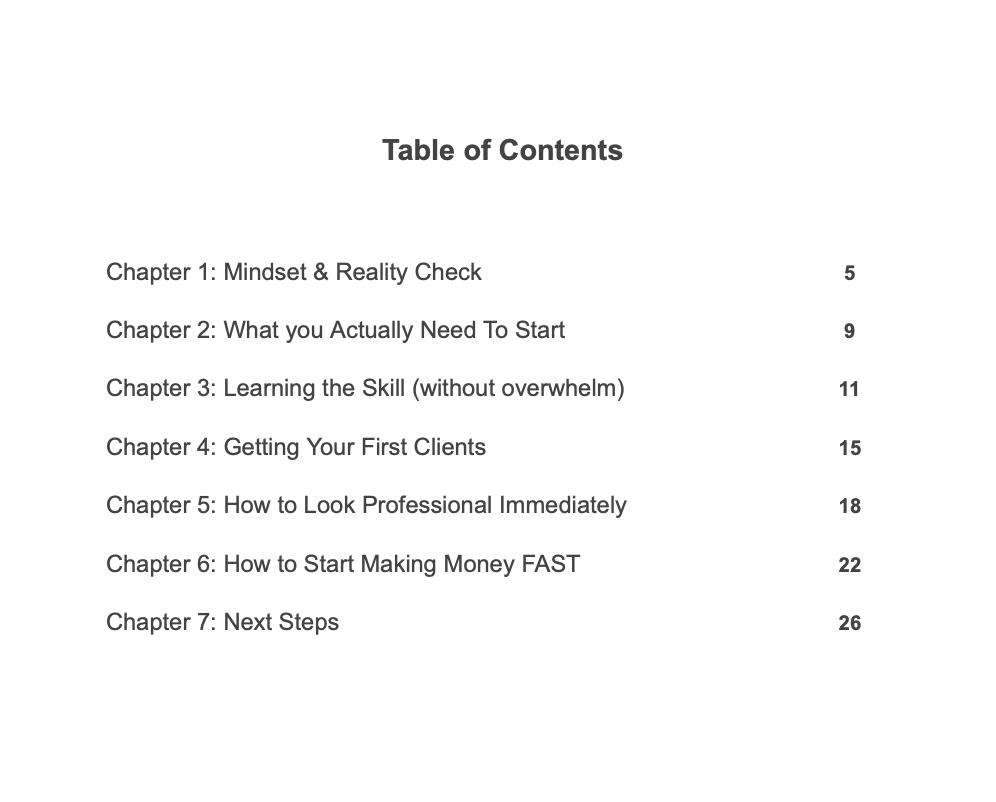 Table of Contents

Chapter 1: Mindset & Reality Check 5

Chapter 2: What you Actually Need To Start 9

Chapter 3: Learning the Skill (without overwhelm) 11

Chapter 4: Getting Your First Clients 15

Chapter 5: How to Look Professional Immediately 18

Chapter 6: How to Start Making Money FAST 22

Chapter 7: Next Steps 26